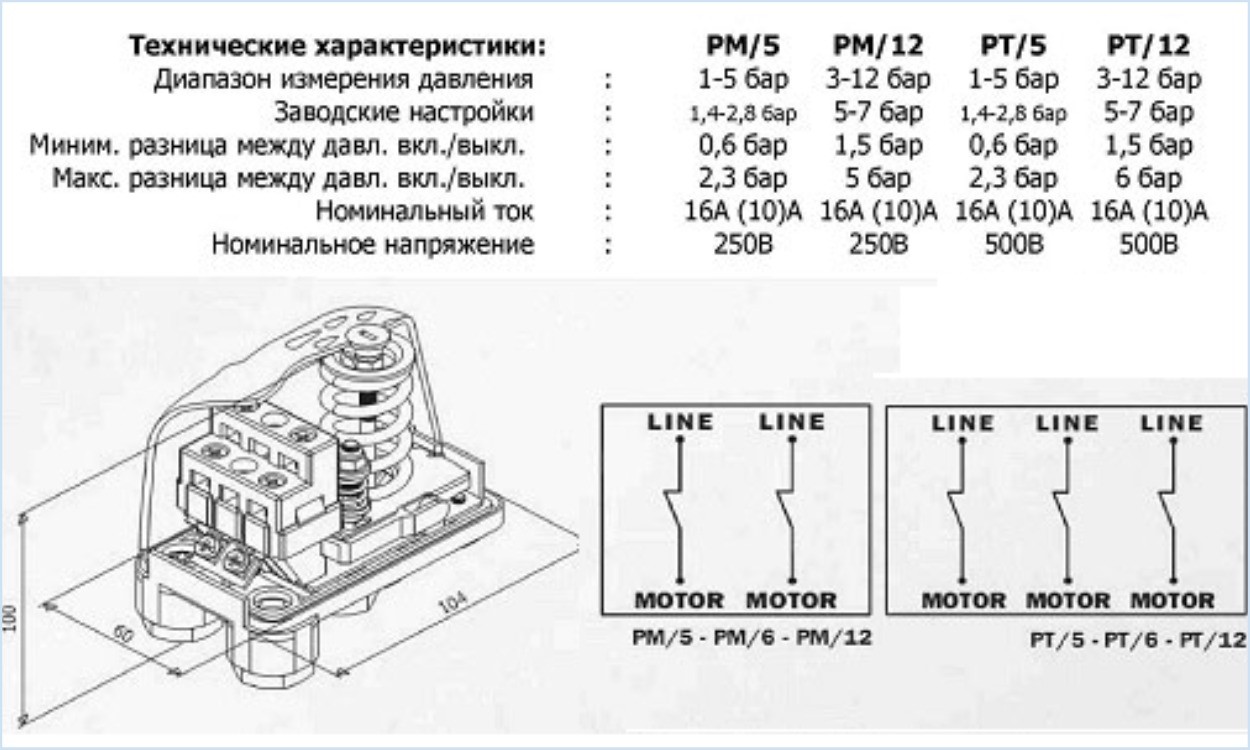 | Технические характеристики: | | PM/5 | PM/12 | PT/5 | PT/12 |
|---|---|---|---|---|---|
| Диапазон измерения давления | : | 1-5 бар | 3-12 бар | 1-5 бар | 3-12 бар |
| Заводские настройки | : | 1,4-2,8 бар | 5-7 бар | 1,4-2,8 бар | 5-7 бар |
| Миним. разница между давл. вкл./выкл. | : | 0,6 бар | 1,5 бар | 0,6 бар | 1,5 бар |
| Макс. разница между давл. вкл./выкл. | : | 2,3 бар | 5 бар | 2,3 бар | 6 бар |
| Номинальный ток | : | 16A (10)A | 16A (10)A | 16A (10)A | 16A (10)A |
| Номинальное напряжение | : | 250В | 250В | 500В | 500В |

100

60

104

LINE LINE

MOTOR MOTOR

PM/5 - PM/6 - PM/12

LINE LINE LINE

MOTOR MOTOR MOTOR

PT/5 - PT/6 - PT/12